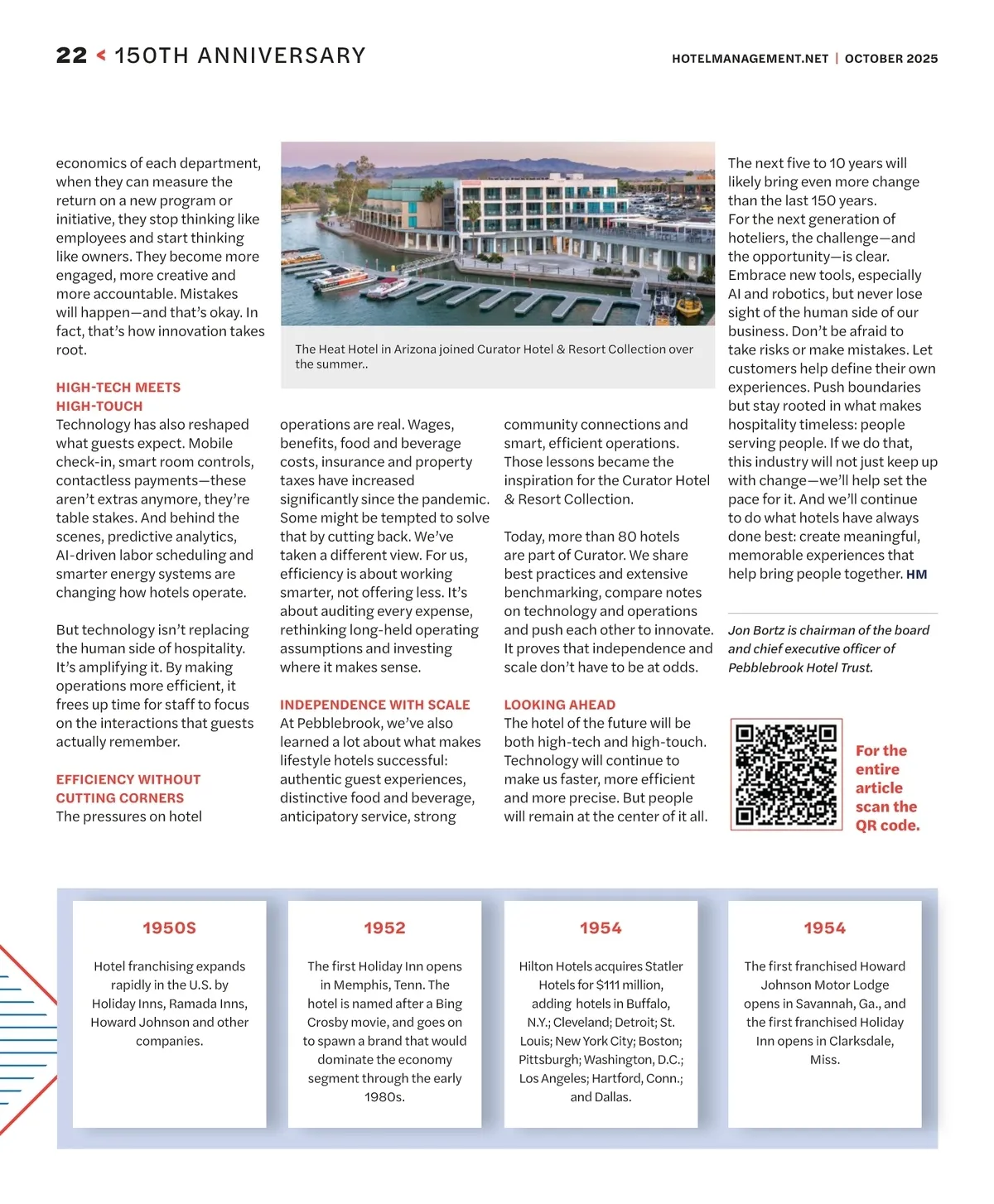 22 < 150TH ANNIVERSARY

HOTELMANAGEMENT.NET | OCTOBER 2025

economics of each department, when they can measure the return on a new program or initiative, they stop thinking like employees and start thinking like owners. They become more engaged, more creative and more accountable. Mistakes will happen—and that's okay. In fact, that's how innovation takes root.

HIGH-TECH MEETS HIGH-TOUCH
Technology has also reshaped what guests expect. Mobile check-in, smart room controls, contactless payments—these aren't extras anymore, they're table stakes. And behind the scenes, predictive analytics, AI-driven labor scheduling and smarter energy systems are changing how hotels operate.

But technology isn't replacing the human side of hospitality. It's amplifying it. By making operations more efficient, it frees up time for staff to focus on the interactions that guests actually remember.

EFFICIENCY WITHOUT CUTTING CORNERS
The pressures on hotel

The Heat Hotel in Arizona joined Curator Hotel & Resort Collection over the summer..

operations are real. Wages, benefits, food and beverage costs, insurance and property taxes have increased significantly since the pandemic. Some might be tempted to solve that by cutting back. We've taken a different view. For us, efficiency is about working smarter, not offering less. It's about auditing every expense, rethinking long-held operating assumptions and investing where it makes sense.

INDEPENDENCE WITH SCALE
At Pebblebrook, we've also learned a lot about what makes lifestyle hotels successful: authentic guest experiences, distinctive food and beverage, anticipatory service, strong

community connections and smart, efficient operations. Those lessons became the inspiration for the Curator Hotel & Resort Collection.

Today, more than 80 hotels are part of Curator. We share best practices and extensive benchmarking, compare notes on technology and operations and push each other to innovate. It proves that independence and scale don't have to be at odds.

LOOKING AHEAD
The hotel of the future will be both high-tech and high-touch. Technology will continue to make us faster, more efficient and more precise. But people will remain at the center of it all.

The next five to 10 years will likely bring even more change than the last 150 years. For the next generation of hoteliers, the challenge—and the opportunity—is clear. Embrace new tools, especially AI and robotics, but never lose sight of the human side of our business. Don't be afraid to take risks or make mistakes. Let customers help define their own experiences. Push boundaries but stay rooted in what makes hospitality timeless: people serving people. If we do that, this industry will not just keep up with change—we'll help set the pace for it. And we'll continue to do what hotels have always done best: create meaningful, memorable experiences that help bring people together. HM

Jon Bortz is chairman of the board and chief executive officer of Pebblebrook Hotel Trust.

For the entire article scan the QR code.

1950S
Hotel franchising expands rapidly in the U.S. by Holiday Inns, Ramada Inns, Howard Johnson and other companies.

1952
The first Holiday Inn opens in Memphis, Tenn. The hotel is named after a Bing Crosby movie, and goes on to spawn a brand that would dominate the economy segment through the early 1980s.

1954
Hilton Hotels acquires Statler Hotels for $111 million, adding hotels in Buffalo, N.Y.; Cleveland; Detroit; St. Louis; New York City; Boston; Pittsburgh; Washington, D.C.; Los Angeles; Hartford, Conn.; and Dallas.

1954
The first franchised Howard Johnson Motor Lodge opens in Savannah, Ga., and the first franchised Holiday Inn opens in Clarksdale, Miss.